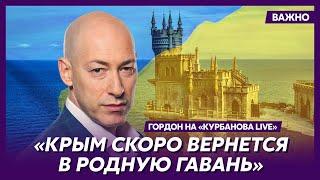 ВАЖНО

ГОРДОН НА «КУРБАНОВА LIVE»

«КРЫМ СКОРО ВЕРНЕТСЯ В РОДНУЮ ГАВАНЬ»